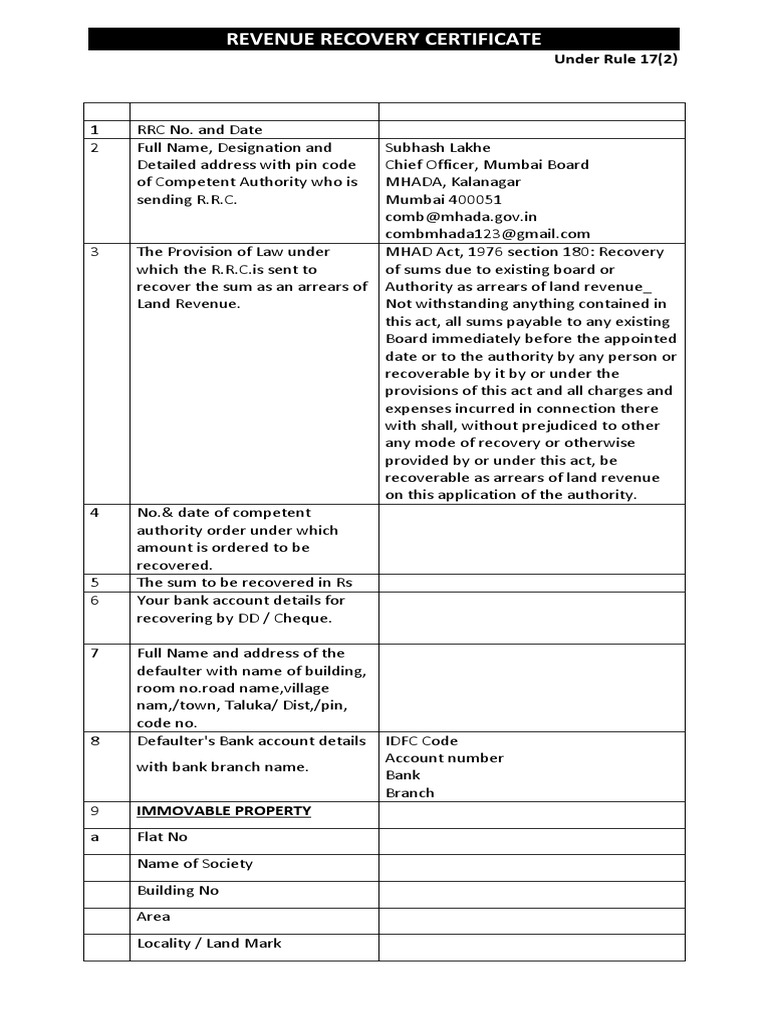 REVENUE RECOVERY CERTIFICATE

Under Rule 17(2)

| | | |
|---|---|---|
| 1 | RRC No. and Date | |
| 2 | Full Name, Designation and Detailed address with pin code of Competent Authority who is sending R.R.C. | Subhash Lakhe Chief Officer, Mumbai Board MHADA, Kalanagar Mumbai 400051 comb@mhada.gov.in combmhada123@gmail.com |
| 3 | The Provision of Law under which the R.R.C.is sent to recover the sum as an arrears of Land Revenue. | MHAD Act, 1976 section 180: Recovery of sums due to existing board or Authority as arrears of land revenue_ Not withstanding anything contained in this act, all sums payable to any existing Board immediately before the appointed date or to the authority by any person or recoverable by it by or under the provisions of this act and all charges and expenses incurred in connection there with shall, without prejudiced to other any mode of recovery or otherwise provided by or under this act, be recoverable as arrears of land revenue on this application of the authority. |
| 4 | No.& date of competent authority order under which amount is ordered to be recovered. | |
| 5 | The sum to be recovered in Rs | |
| 6 | Your bank account details for recovering by DD / Cheque. | |
| 7 | Full Name and address of the defaulter with name of building, room no.road name,village nam,/town, Taluka/ Dist,/pin, code no. | |
| 8 | Defaulter's Bank account details with bank branch name. | IDFC Code Account number Bank Branch |
| 9 | IMMOVABLE PROPERTY | |
| a | Flat No | |
| | Name of Society | |
| | Building No | |
| | Area | |
| | Locality / Land Mark | |